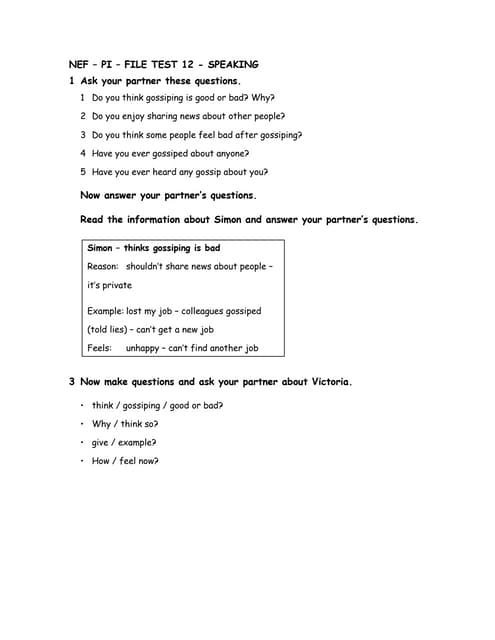 NEF – PI – FILE TEST 12 – SPEAKING

1 Ask your partner these questions.

1 Do you think gossiping is good or bad? Why?

2 Do you enjoy sharing news about other people?

3 Do you think some people feel bad after gossiping?

4 Have you ever gossiped about anyone?

5 Have you ever heard any gossip about you?

Now answer your partner's questions.

Read the information about Simon and answer your partner's questions.

Simon – thinks gossiping is bad

Reason: shouldn't share news about people – it's private

Example: lost my job – colleagues gossiped (told lies) – can't get a new job

Feels: unhappy – can't find another job

3 Now make questions and ask your partner about Victoria.

• think / gossiping / good or bad?

• Why / think so?

• give / example?

• How / feel now?